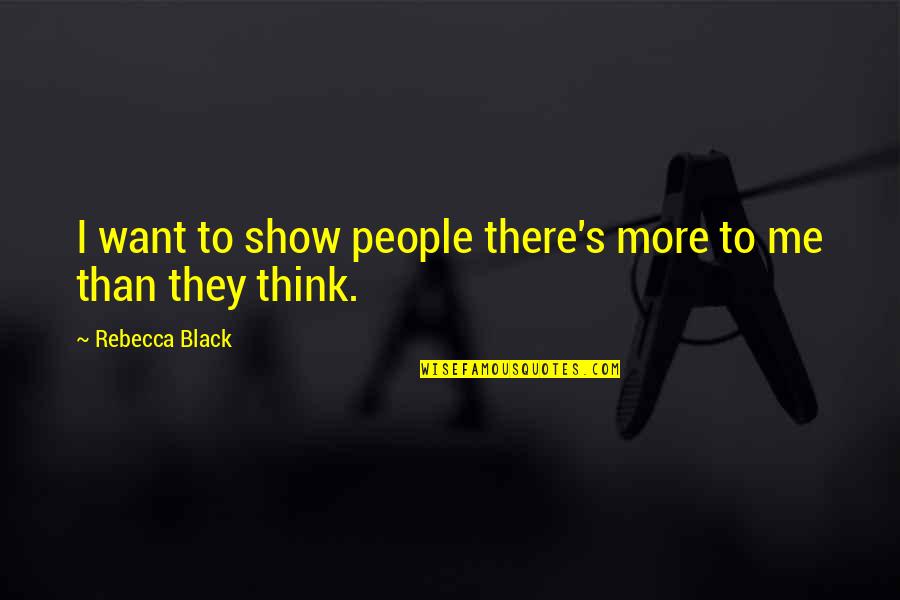 I want to show people there's more to me than they think.

~ Rebecca Black

WISEFAMOUSQUOTES.COM